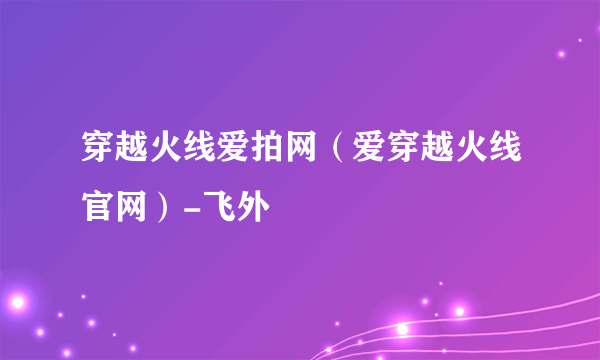 穿越火线爱拍网（爱穿越火线官网）-飞外